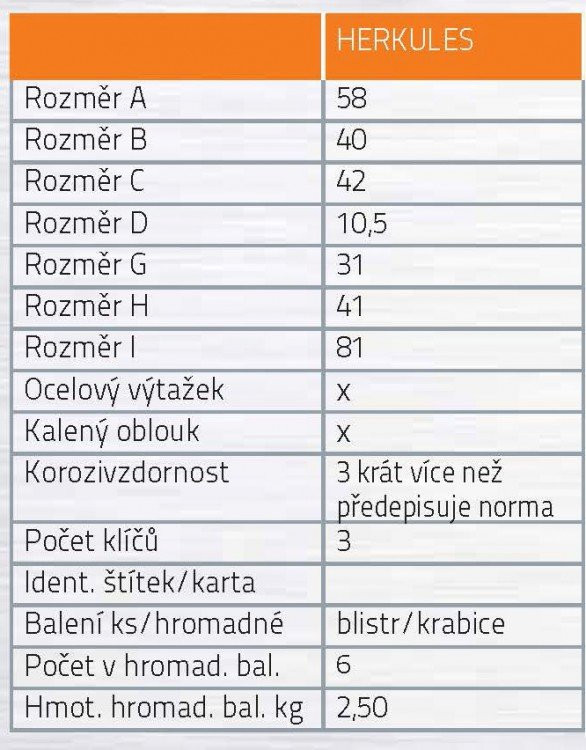 | | HERKULES |
|---|---|
| Rozměr A | 58 |
| Rozměr B | 40 |
| Rozměr C | 42 |
| Rozměr D | 10,5 |
| Rozměr G | 31 |
| Rozměr H | 41 |
| Rozměr I | 81 |
| Ocelový výtažek | x |
| Kalený oblouk | x |
| Korozivzdornost | 3 krát více než předepisuje norma |
| Počet klíčů | 3 |
| Ident. štítek/karta | |
| Balení ks/hromadné | blistr/krabice |
| Počet v hromad. bal. | 6 |
| Hmot. hromad. bal. kg | 2,50 |